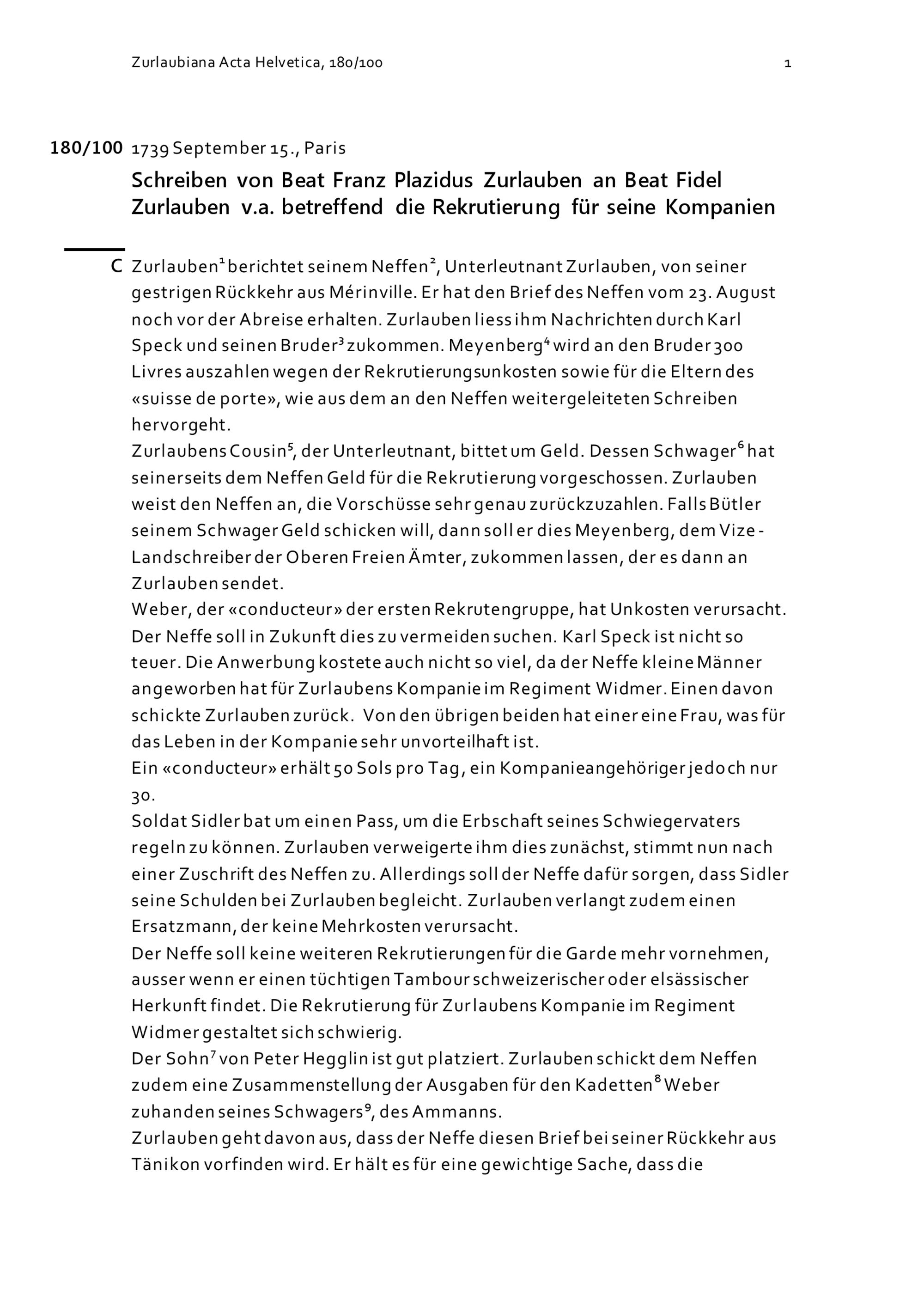 Zurlaubiana Acta Helvetica, 180/100 1

180/100 1739 September 15., Paris

Schreiben von Beat Franz Plazidus Zurlauben an Beat Fidel Zurlauben v.a. betreffend die Rekrutierung für seine Kompanien

C Zurlauben$^1$ berichtet seinem Neffen$^2$, Unterleutnant Zurlauben, von seiner gestrigen Rückkehr aus Mérinville. Er hat den Brief des Neffen vom 23. August noch vor der Abreise erhalten. Zurlauben liess ihm Nachrichten durch Karl Speck und seinen Bruder$^3$ zukommen. Meyenberg$^4$ wird an den Bruder 300 Livres auszahlen wegen der Rekrutierungsunkosten sowie für die Eltern des «suisse de porte», wie aus dem an den Neffen weitergeleiteten Schreiben hervorgeht.
Zurlaubens Cousin$^5$, der Unterleutnant, bittet um Geld. Dessen Schwager$^6$ hat seinerseits dem Neffen Geld für die Rekrutierung vorgeschossen. Zurlauben weist den Neffen an, die Vorschüsse sehr genau zurückzuzahlen. Falls Bütler seinem Schwager Geld schicken will, dann soll er dies Meyenberg, dem Vize-Landschreiber der Oberen Freien Ämter, zukommen lassen, der es dann an Zurlauben sendet.
Weber, der «conducteur» der ersten Rekrutengruppe, hat Unkosten verursacht. Der Neffe soll in Zukunft dies zu vermeiden suchen. Karl Speck ist nicht so teuer. Die Anwerbung kostete auch nicht so viel, da der Neffe kleine Männer angeworben hat für Zurlaubens Kompanie im Regiment Widmer. Einen davon schickte Zurlauben zurück. Von den übrigen beiden hat einer eine Frau, was für das Leben in der Kompanie sehr unvorteilhaft ist.
Ein «conducteur» erhält 50 Sols pro Tag, ein Kompanieangehöriger jedoch nur 30.
Soldat Sidler bat um einen Pass, um die Erbschaft seines Schwiegervaters regeln zu können. Zurlauben verweigerte ihm dies zunächst, stimmt nun nach einer Zuschrift des Neffen zu. Allerdings soll der Neffe dafür sorgen, dass Sidler seine Schulden bei Zurlauben begleicht. Zurlauben verlangt zudem einen Ersatzmann, der keine Mehrkosten verursacht.
Der Neffe soll keine weiteren Rekrutierungen für die Garde mehr vornehmen, ausser wenn er einen tüchtigen Tambour schweizerischer oder elsässischer Herkunft findet. Die Rekrutierung für Zurlaubens Kompanie im Regiment Widmer gestaltet sich schwierig.
Der Sohn$^7$ von Peter Hegglin ist gut platziert. Zurlauben schickt dem Neffen zudem eine Zusammenstellung der Ausgaben für den Kadetten$^8$ Weber zuhanden seines Schwagers$^9$, des Ammanns.
Zurlauben geht davon aus, dass der Neffe diesen Brief bei seiner Rückkehr aus Tänikon vorfinden wird. Er hält es für eine gewichtige Sache, dass die